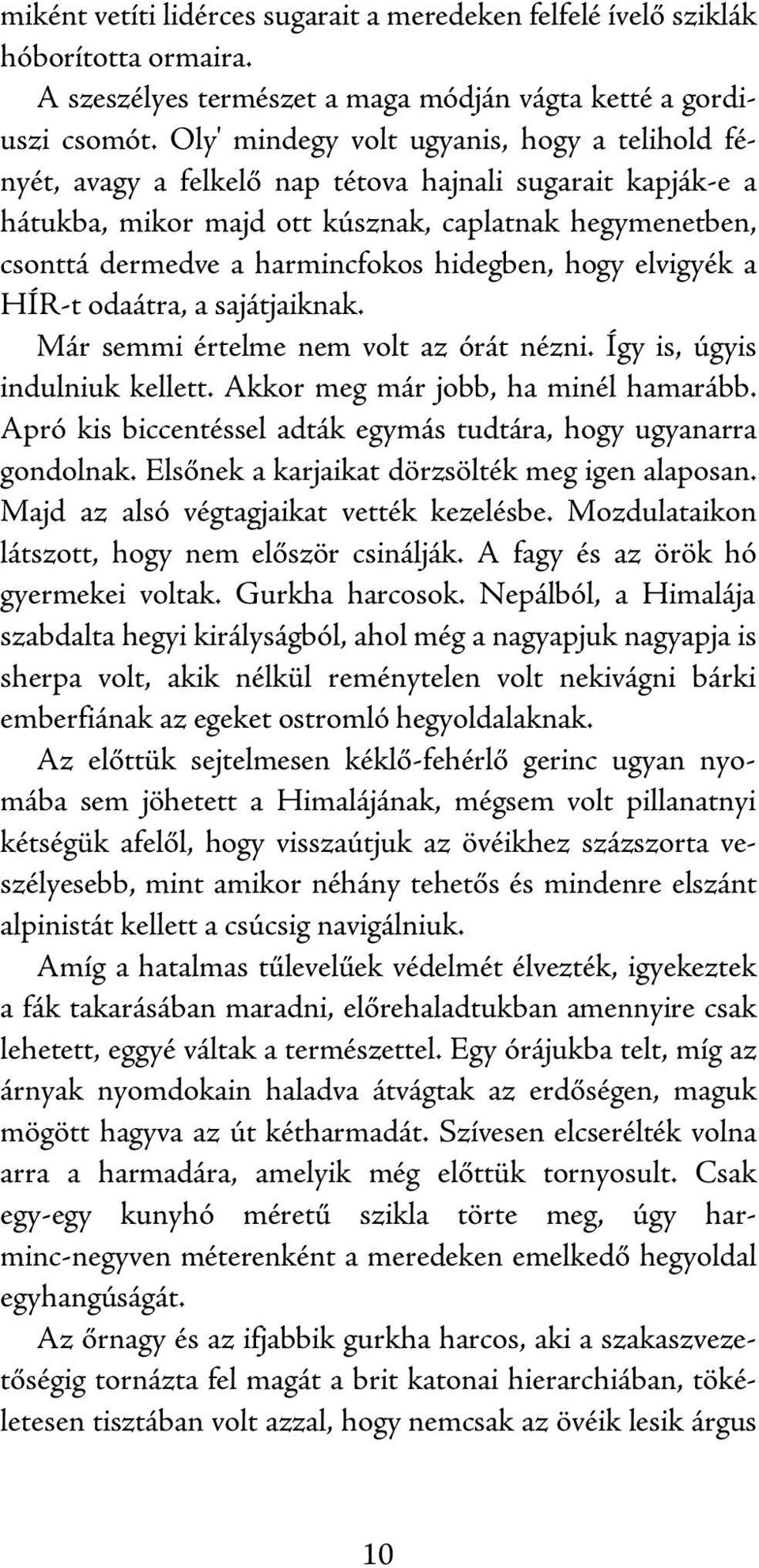 miként vetíti lidérces sugarait a meredeken felfelé ívelő sziklák hóborította ormaira.

A szeszélyes természet a maga módján vágta ketté a gordiuszi csomót. Oly' mindegy volt ugyanis, hogy a telihold fényét, avagy a felkelő nap tétova hajnali sugarait kapják-e a hátukba, mikor majd ott kúsznak, caplatnak hegymenetben, csonttá dermedve a harmincfokos hidegben, hogy elvigyék a HÍR-t odaátra, a sajátjaiknak.

Már semmi értelme nem volt az órát nézni. Így is, úgyis indulniuk kellett. Akkor meg már jobb, ha minél hamarább. Apró kis biccentéssel adták egymás tudtára, hogy ugyanarra gondolnak. Elsőnek a karjaikat dörzsölték meg igen alaposan. Majd az alsó végtagjaikat vették kezelésbe. Mozdulataikon látszott, hogy nem először csinálják. A fagy és az örök hó gyermekei voltak. Gurkha harcosok. Nepálból, a Himalája szabdalta hegyi királyságból, ahol még a nagyapjuk nagyapja is sherpa volt, akik nélkül reménytelen volt nekivágni bárki emberfiának az egeket ostromló hegyoldalaknak.

Az előttük sejtelmesen kéklő-fehérlő gerinc ugyan nyomába sem jöhetett a Himalájának, mégsem volt pillanatnyi kétségük afelől, hogy visszaútjuk az övéikhez százszorta veszélyesebb, mint amikor néhány tehetős és mindenre elszánt alpinistát kellett a csúcsig navigálniuk.

Amíg a hatalmas tűlevelűek védelmét élvezték, igyekeztek a fák takarásában maradni, előrehaladtukban amennyire csak lehetett, eggyé váltak a természettel. Egy órájukba telt, míg az árnyak nyomdokain haladva átvágtak az erdőségen, maguk mögött hagyva az út kétharmadát. Szívesen elcserélték volna arra a harmadára, amelyik még előttük tornyosult. Csak egy-egy kunyhó méretű szikla törte meg, úgy harminc-negyven méterenként a meredeken emelkedő hegyoldal egyhangúságát.

Az őrnagy és az ifjabbik gurkha harcos, aki a szakaszvezetőségig tornázta fel magát a brit katonai hierarchiában, tökéletesen tisztában volt azzal, hogy nemcsak az övéik lesik árgus

10